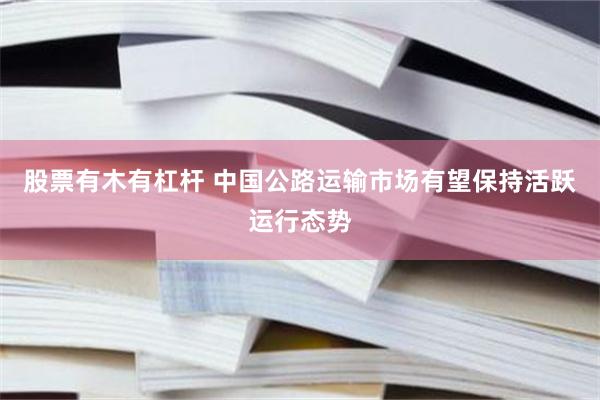 股票有木有杠杆 中国公路运输市场有望保持活跃运行态势